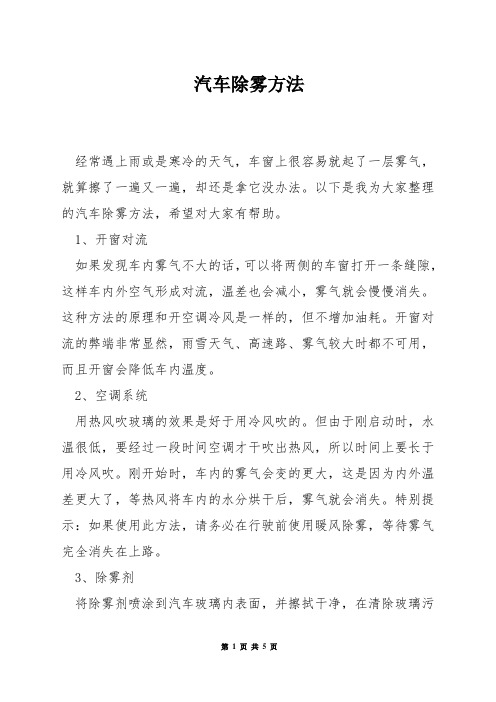 汽车除雾方法

经常遇上雨或是寒冷的天气，车窗上很容易就起了一层雾气，就算擦了一遍又一遍，却还是拿它没办法。以下是我为大家整理的汽车除雾方法，希望对大家有帮助。

1、开窗对流

如果发现车内雾气不大的话，可以将两侧的车窗打开一条缝隙，这样车内外空气形成对流，温差也会减小，雾气就会慢慢消失。这种方法的原理和开空调冷风是一样的，但不增加油耗。开窗对流的弊端非常显然，雨雪天气、高速路、雾气较大时都不可用，而且开窗会降低车内温度。

2、空调系统

用热风吹玻璃的效果是好于用冷风吹的。但由于刚启动时，水温很低，要经过一段时间空调才干吹出热风，所以时间上要长于用冷风吹。刚开始时，车内的雾气会变的更大，这是因为内外温差更大了，等热风将车内的水分烘干后，雾气就会消失。特别提示：如果使用此方法，请务必在行驶前使用暖风除雾，等待雾气完全消失在上路。

3、除雾剂

将除雾剂喷涂到汽车玻璃内表面，并擦拭干净，在清除玻璃污

第 1 页 共 5 页